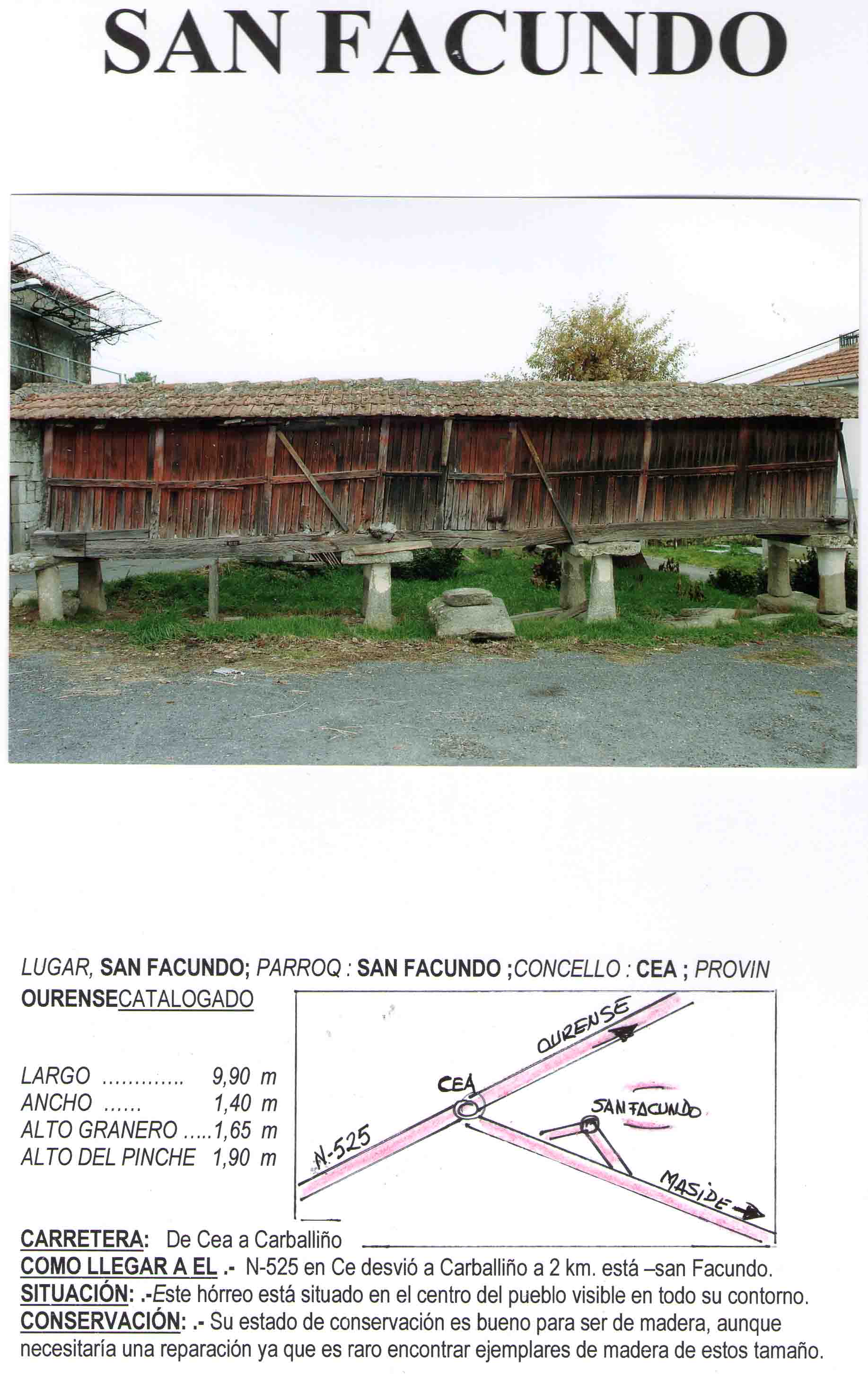 SAN FACUNDO

LUGAR, SAN FACUNDO; PARROQ : SAN FACUNDO ;CONCELLO : CEA ; PROVIN OURENSECATALOGADO

LARGO ............ 9,90 m
ANCHO ...... 1,40 m
ALTO GRANERO .....1,65 m
ALTO DEL PINCHE 1,90 m

OURENSE
CEA
SAN FACUNDO
N-525
MASIDE

CARRETERA: De Cea a Carballiño
COMO LLEGAR A EL .- N-525 en Ce desvió a Carballiño a 2 km. está –san Facundo.
SITUACIÓN: .-Este hórreo está situado en el centro del pueblo visible en todo su contorno.
CONSERVACIÓN: .- Su estado de conservación es bueno para ser de madera, aunque necesitaría una reparación ya que es raro encontrar ejemplares de madera de estos tamaño.